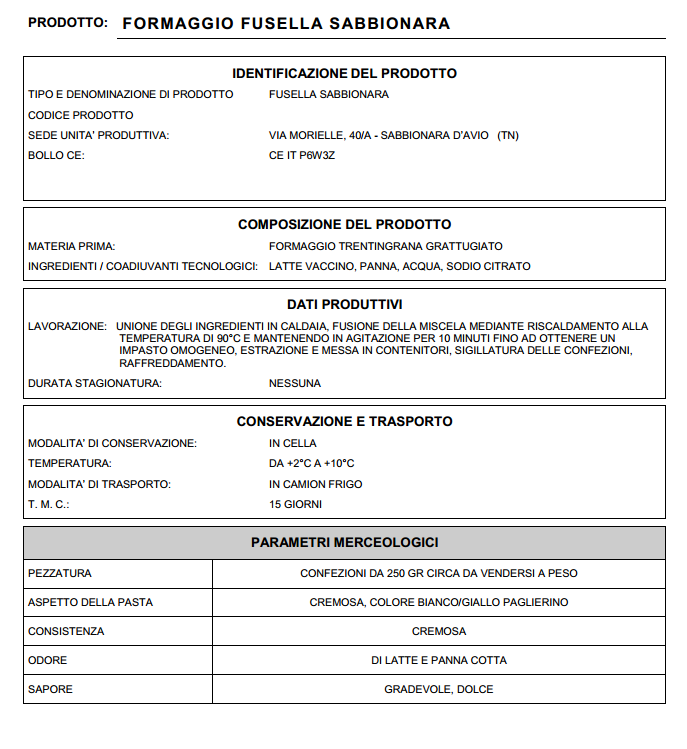 PRODOTTO: FORMAGGIO FUSELLA SABBIONARA

IDENTIFICAZIONE DEL PRODOTTO

TIPO E DENOMINAZIONE DI PRODOTTO FUSELLA SABBIONARA

CODICE PRODOTTO

SEDE UNITA' PRODUTTIVA: VIA MORIELLE, 40/A - SABBIONARA D'AVIO (TN)

BOLLO CE: CE IT P6W3Z

COMPOSIZIONE DEL PRODOTTO

MATERIA PRIMA: FORMAGGIO TRENTINGRANA GRATTUGIATO

INGREDIENTI / COADIUVANTI TECNOLOGICI: LATTE VACCINO, PANNA, ACQUA, SODIO CITRATO

DATI PRODUTTIVI

LAVORAZIONE: UNIONE DEGLI INGREDIENTI IN CALDAIA, FUSIONE DELLA MISCELA MEDIANTE RISCALDAMENTO ALLA TEMPERATURA DI 90°C E MANTENENDO IN AGITAZIONE PER 10 MINUTI FINO AD OTTENERE UN IMPASTO OMOGENEO, ESTRAZIONE E MESSA IN CONTENITORI, SIGILLATURA DELLE CONFEZIONI, RAFFREDDAMENTO.

DURATA STAGIONATURA: NESSUNA

CONSERVAZIONE E TRASPORTO

MODALITA' DI CONSERVAZIONE: IN CELLA

TEMPERATURA: DA +2°C A +10°C

MODALITA' DI TRASPORTO: IN CAMION FRIGO

T. M. C.: 15 GIORNI

| PARAMETRI MERCEOLOGICI | |
|---|---|
| PEZZATURA | CONFEZIONI DA 250 GR CIRCA DA VENDERSI A PESO |
| ASPETTO DELLA PASTA | CREMOSA, COLORE BIANCO/GIALLO PAGLIERINO |
| CONSISTENZA | CREMOSA |
| ODORE | DI LATTE E PANNA COTTA |
| SAPORE | GRADEVOLE, DOLCE |